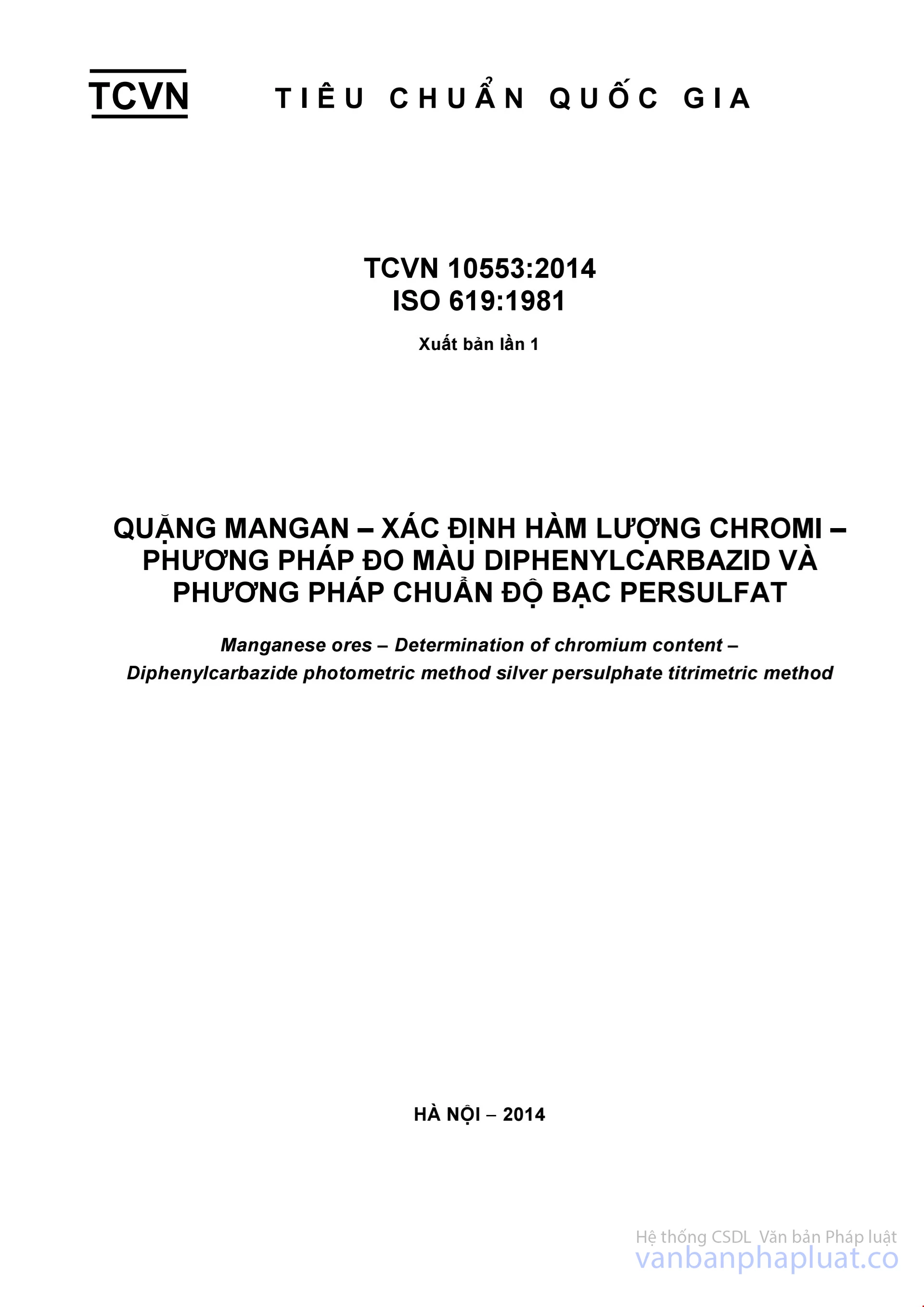 TCVN TIÊU CHUẨN QUỐC GIA

TCVN 10553:2014
ISO 619:1981

Xuất bản lần 1

QUẶNG MANGAN – XÁC ĐỊNH HÀM LƯỢNG CHROMI – PHƯƠNG PHÁP ĐO MÀU DIPHENYLCARBAZID VÀ PHƯƠNG PHÁP CHUẨN ĐỘ BẠC PERSULFAT

Manganese ores – Determination of chromium content – Diphenylcarbazide photometric method silver persulphate titrimetric method

HÀ NỘI – 2014

Hệ thống CSDL Văn bản Pháp luật
vanbanphapluat.co